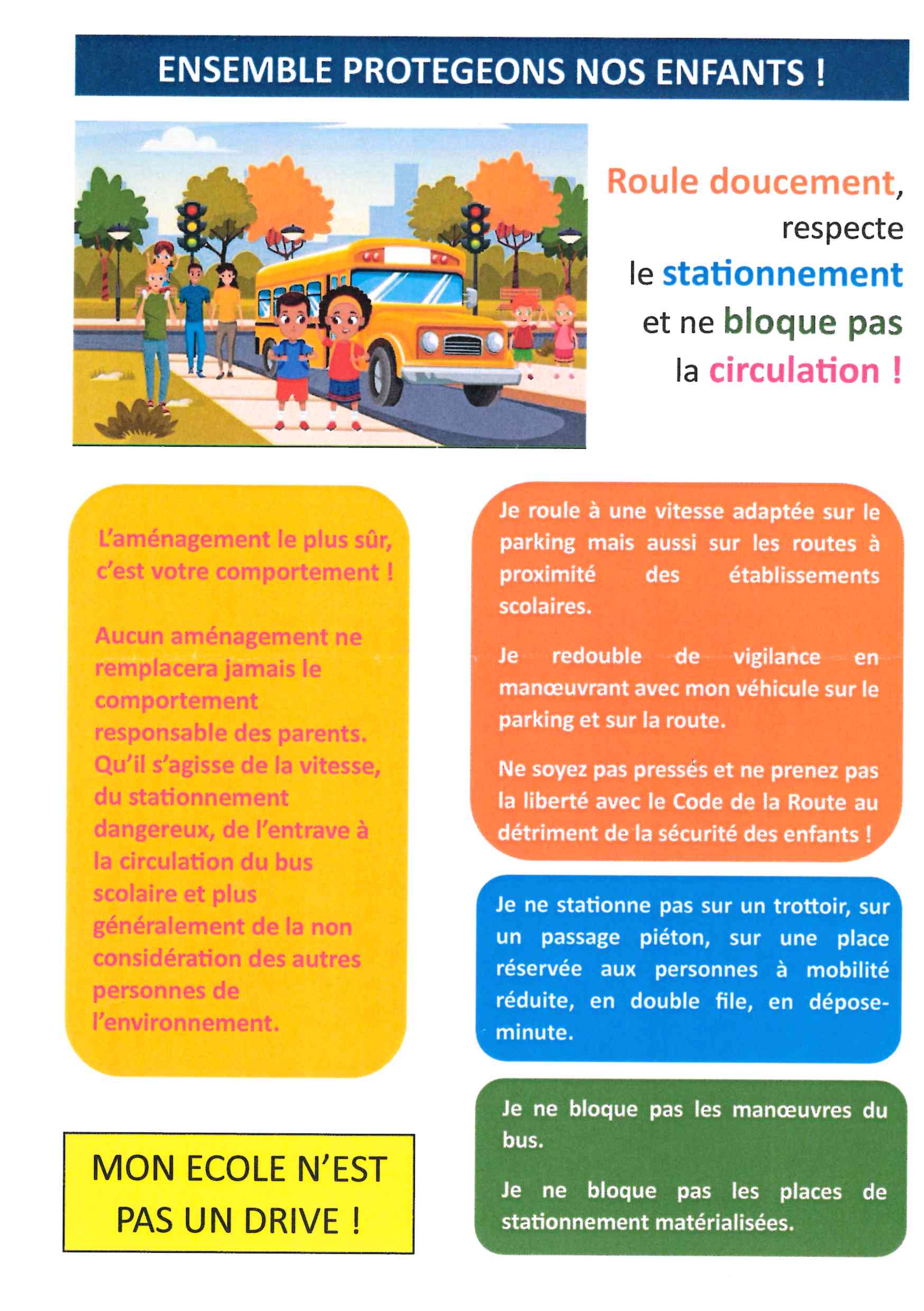 ENSEMBLE PROTEGEONS NOS ENFANTS !

Roule doucement, respecte le stationnement et ne bloque pas la circulation !

L'aménagement le plus sûr, c'est votre comportement !

Aucun aménagement ne remplacera jamais le comportement responsable des parents. Qu'il s'agisse de la vitesse, du stationnement dangereux, de l'entrave à la circulation du bus scolaire et plus généralement de la non considération des autres personnes de l'environnement.

MON ECOLE N'EST PAS UN DRIVE !

Je roule à une vitesse adaptée sur le parking mais aussi sur les routes à proximité des établissements scolaires.

Je redouble de vigilance en manœuvrant avec mon véhicule sur le parking et sur la route.

Ne soyez pas pressés et ne prenez pas la liberté avec le Code de la Route au détriment de la sécurité des enfants !

Je ne stationne pas sur un trottoir, sur un passage piéton, sur une place réservée aux personnes à mobilité réduite, en double file, en dépose-minute.

Je ne bloque pas les manœuvres du bus.

Je ne bloque pas les places de stationnement matérialisées.